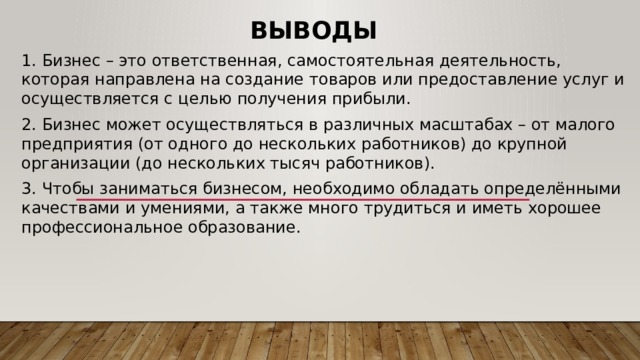 ВЫВОДЫ

1. Бизнес – это ответственная, самостоятельная деятельность, которая направлена на создание товаров или предоставление услуг и осуществляется с целью получения прибыли.

2. Бизнес может осуществляться в различных масштабах – от малого предприятия (от одного до нескольких работников) до крупной организации (до нескольких тысяч работников).

3. Чтобы заниматься бизнесом, необходимо обладать определёнными качествами и умениями, а также много трудиться и иметь хорошее профессиональное образование.